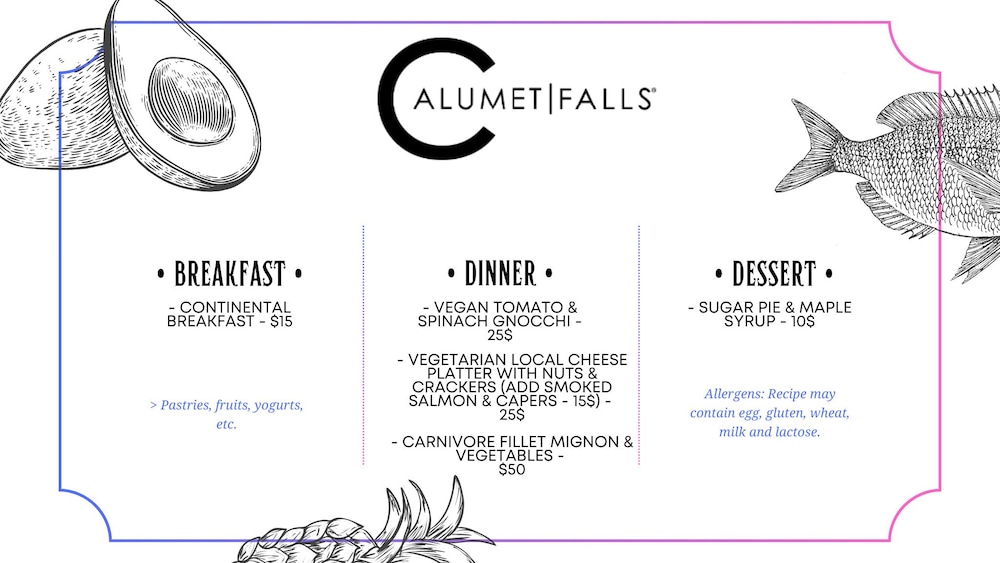 CALUMET|FALLS®

• BREAKFAST •

- CONTINENTAL BREAKFAST - $15

> Pastries, fruits, yogurts, etc.

• DINNER •

- VEGAN TOMATO & SPINACH GNOCCHI - 25$

- VEGETARIAN LOCAL CHEESE PLATTER WITH NUTS & CRACKERS (ADD SMOKED SALMON & CAPERS - 15$) - 25$

- CARNIVORE FILLET MIGNON & VEGETABLES - $50

• DESSERT •

- SUGAR PIE & MAPLE SYRUP - 10$

Allergens: Recipe may contain egg, gluten, wheat, milk and lactose.